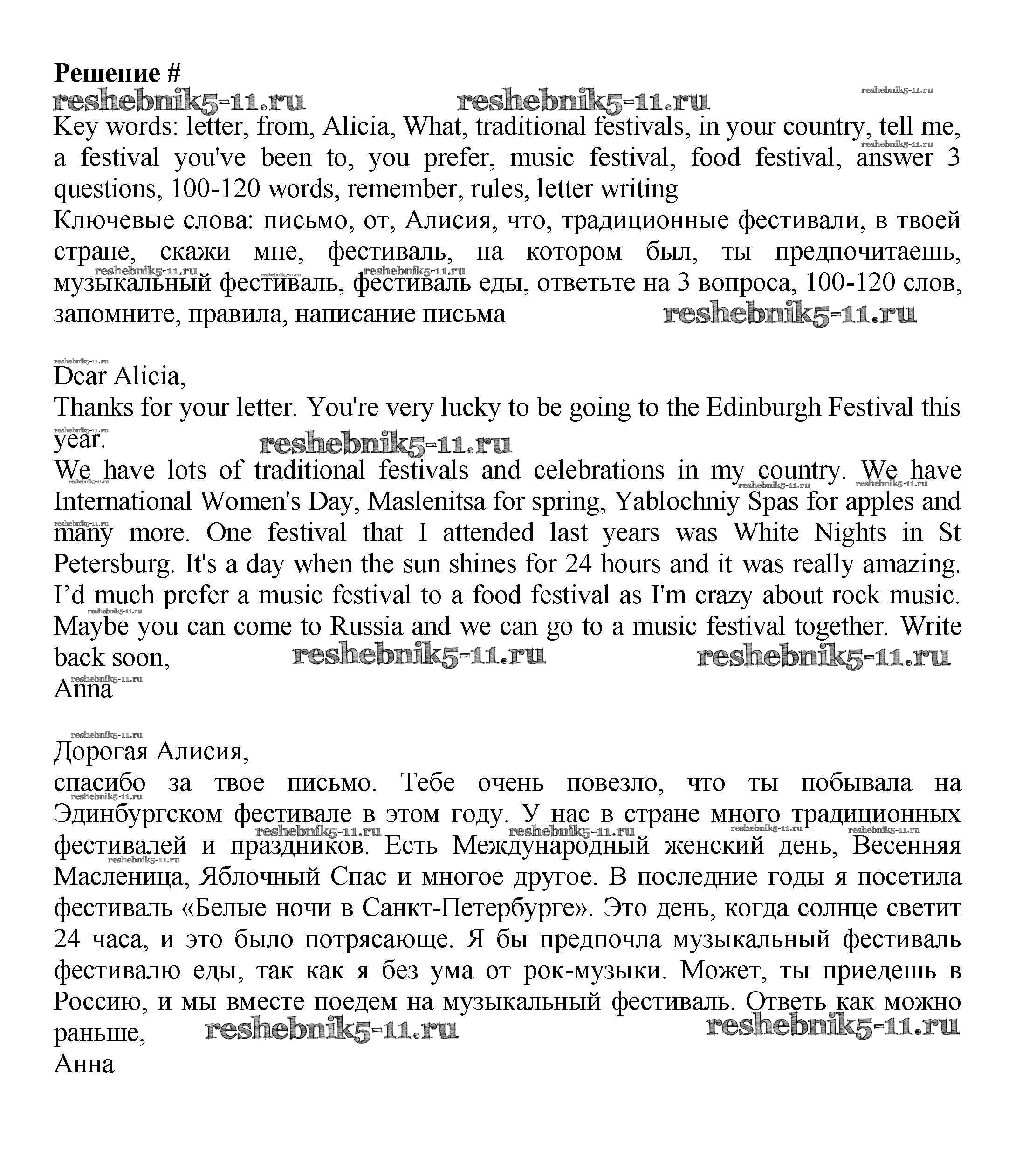 Решение #
reshebnik5-11.ru reshebnik5-11.ru reshebnik5-11.ru
Key words: letter, from, Alicia, What, traditional festivals, in your country, tell me, a festival you've been to, you prefer, music festival, food festival, answer 3 questions, 100-120 words, remember, rules, letter writing
Ключевые слова: письмо, от, Алисия, что, традиционные фестивали, в твоей стране, скажи мне, фестиваль, на котором был, ты предпочитаешь, музыкальный фестиваль, фестиваль еды, ответьте на 3 вопроса, 100-120 слов, запомните, правила, написание письма reshebnik5-11.ru

Dear Alicia,
Thanks for your letter. You're very lucky to be going to the Edinburgh Festival this year. reshebnik5-11.ru
We have lots of traditional festivals and celebrations in my country. We have International Women's Day, Maslenitsa for spring, Yablochniy Spas for apples and many more. One festival that I attended last years was White Nights in St Petersburg. It's a day when the sun shines for 24 hours and it was really amazing. I'd much prefer a music festival to a food festival as I'm crazy about rock music. Maybe you can come to Russia and we can go to a music festival together. Write back soon, reshebnik5-11.ru reshebnik5-11.ru
Anna

Дорогая Алисия,
спасибо за твое письмо. Тебе очень повезло, что ты побывала на Эдинбургском фестивале в этом году. У нас в стране много традиционных фестивалей и праздников. Есть Международный женский день, Весенняя Масленица, Яблочный Спас и многое другое. В последние годы я посетила фестиваль «Белые ночи в Санкт-Петербурге». Это день, когда солнце светит 24 часа, и это было потрясающе. Я бы предпочла музыкальный фестиваль фестивалю еды, так как я без ума от рок-музыки. Может, ты приедешь в Россию, и мы вместе поедем на музыкальный фестиваль. Ответь как можно раньше, reshebnik5-11.ru reshebnik5-11.ru
Анна